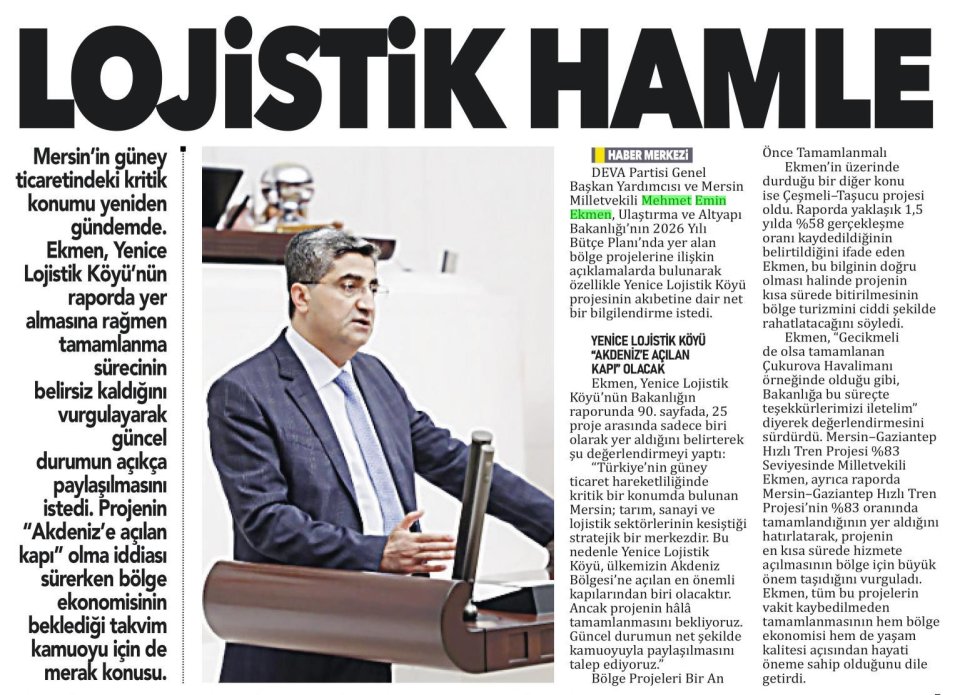 LOJİSTİK HAMLE

Mersin'in güney ticaretindeki kritik konumu yeniden gündemde. Ekmen, Yenice Lojistik Köyü'nün raporda yer almasına rağmen tamamlanma sürecinin belirsiz kaldığını vurgulayarak güncel durumun açıkça paylaşılmasını istedi. Projenin "Akdeniz'e açılan kapı" olma iddiası sürerken bölge ekonomisinin beklediği takvim kamuoyu için de merak konusu.

HABER MERKEZİ

DEVA Partisi Genel Başkan Yardımcısı ve Mersin Milletvekili Mehmet Emin Ekmen, Ulaştırma ve Altyapı Bakanlığı'nın 2026 Yılı Bütçe Planı'nda yer alan bölge projelerine ilişkin açıklamalarda bulunarak özellikle Yenice Lojistik Köyü projesinin akıbetine dair net bir bilgilendirme istedi.

YENİCE LOJİSTİK KÖYÜ "AKDENİZ'E AÇILAN KAPI" OLACAK

Ekmen, Yenice Lojistik Köyü'nün Bakanlığın raporunda 90. sayfada, 25 proje arasında sadece biri olarak yer aldığını belirterek şu değerlendirmeyi yaptı:

"Türkiye'nin güney ticaret hareketliliğinde kritik bir konumda bulunan Mersin; tarım, sanayi ve lojistik sektörlerinin kesiştiği stratejik bir merkezdir. Bu nedenle Yenice Lojistik Köyü, ülkemizin Akdeniz Bölgesi'ne açılan en önemli kapılarından biri olacaktır. Ancak projenin hâlâ tamamlanmasını bekliyoruz. Güncel durumun net şekilde kamuoyuyla paylaşılmasını talep ediyoruz."

Bölge Projeleri Bir An Önce Tamamlanmalı

Ekmen'in üzerinde durduğu bir diğer konu ise Çeşmeli–Taşucu projesi oldu. Raporda yaklaşık 1,5 yılda %58 gerçekleşme oranı kaydedildiğinin belirtildiğini ifade eden Ekmen, bu bilginin doğru olması halinde projenin kısa sürede bitirilmesinin bölge turizmini ciddi şekilde rahatlatacağını söyledi.

Ekmen, "Gecikmeli de olsa tamamlanan Çukurova Havalimanı örneğinde olduğu gibi, Bakanlığa bu süreçte teşekkürlerimizi iletelim" diyerek değerlendirmesini sürdürdü. Mersin–Gaziantep Hızlı Tren Projesi %83 Seviyesinde Milletvekili Ekmen, ayrıca raporda Mersin–Gaziantep Hızlı Tren Projesi'nin %83 oranında tamamlandığının yer aldığını hatırlatarak, projenin en kısa sürede hizmete açılmasının bölge için büyük önem taşıdığını vurguladı. Ekmen, tüm bu projelerin vakit kaybedilmeden tamamlanmasının hem bölge ekonomisi hem de yaşam kalitesi açısından hayati öneme sahip olduğunu dile getirdi.